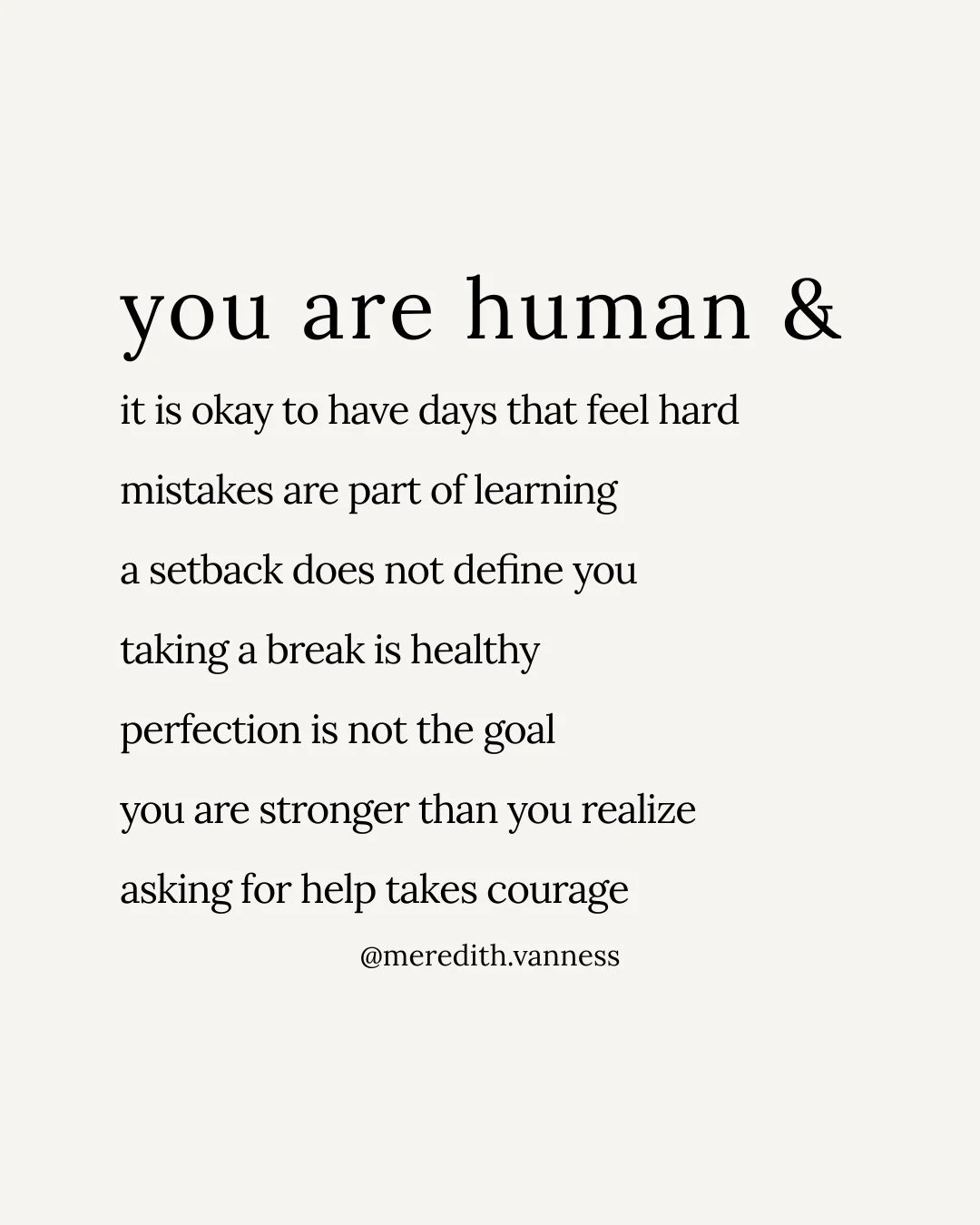 you are human &

it is okay to have days that feel hard

mistakes are part of learning

a setback does not define you

taking a break is healthy

perfection is not the goal

you are stronger than you realize

asking for help takes courage

@meredith.vanness